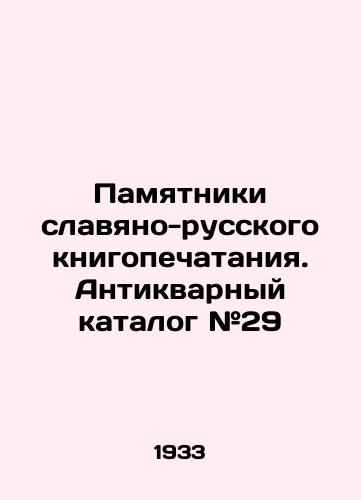 Памятники славяно-русского книгопечатания. Антикварный каталог №29

1933